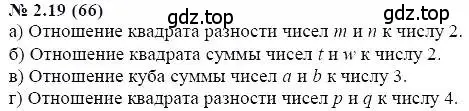 № 2.19 (66)

gdz.top gdz.top

а) Отношение квадрата разности чисел $m$ и $n$ к числу 2.
б) Отношение квадрата суммы чисел $t$ и $w$ к числу 2.
в) Отношение куба суммы чисел $a$ и $b$ к числу 3.
г) Отношение квадрата разности чисел $p$ и $q$ к числу 4.